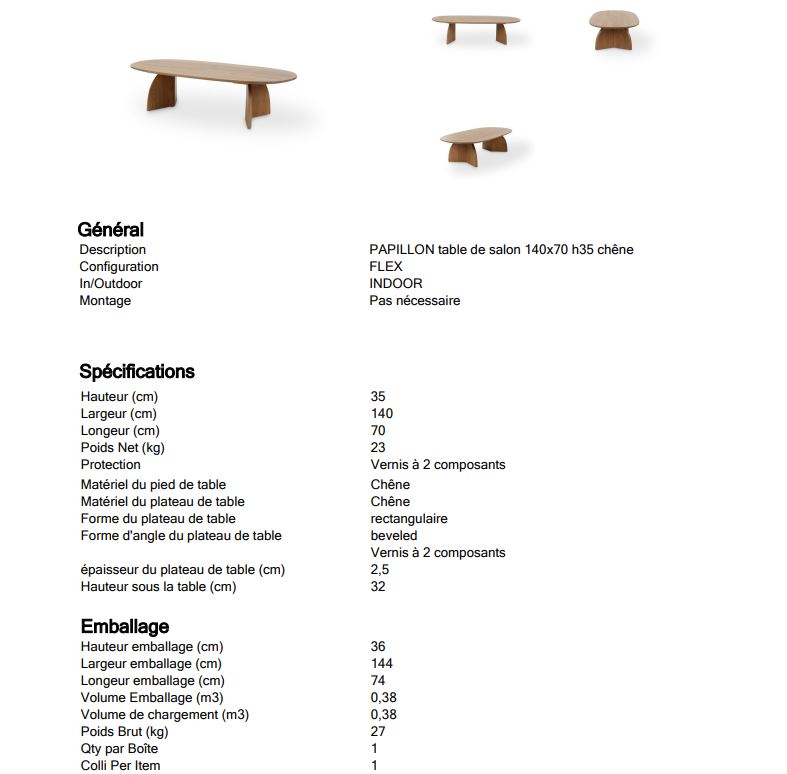 Général

| | |
|---|---|
| Description | PAPILLON table de salon 140x70 h35 chêne |
| Configuration | FLEX |
| In/Outdoor | INDOOR |
| Montage | Pas nécessaire |

Spécifications

| | |
|---|---|
| Hauteur (cm) | 35 |
| Largeur (cm) | 140 |
| Longeur (cm) | 70 |
| Poids Net (kg) | 23 |
| Protection | Vernis à 2 composants |
| Matériel du pied de table | Chêne |
| Matériel du plateau de table | Chêne |
| Forme du plateau de table | rectangulaire |
| Forme d'angle du plateau de table | beveled |
| | Vernis à 2 composants |
| épaisseur du plateau de table (cm) | 2,5 |
| Hauteur sous la table (cm) | 32 |

Emballage

| | |
|---|---|
| Hauteur emballage (cm) | 36 |
| Largeur emballage (cm) | 144 |
| Longeur emballage (cm) | 74 |
| Volume Emballage (m3) | 0,38 |
| Volume de chargement (m3) | 0,38 |
| Poids Brut (kg) | 27 |
| Qty par Boîte | 1 |
| Colli Per Item | 1 |